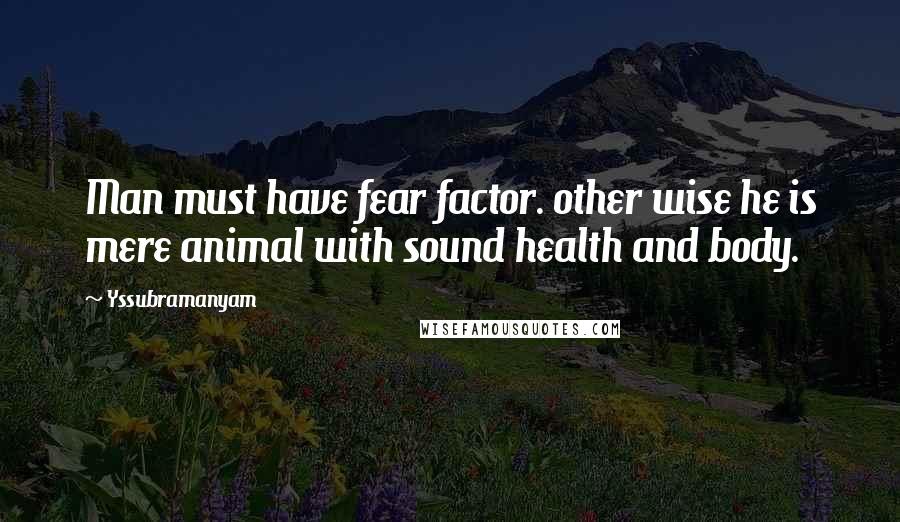 Man must have fear factor. other wise he is mere animal with sound health and body.

Yssubramanyam

WISEFAMOUSQUOTES.COM